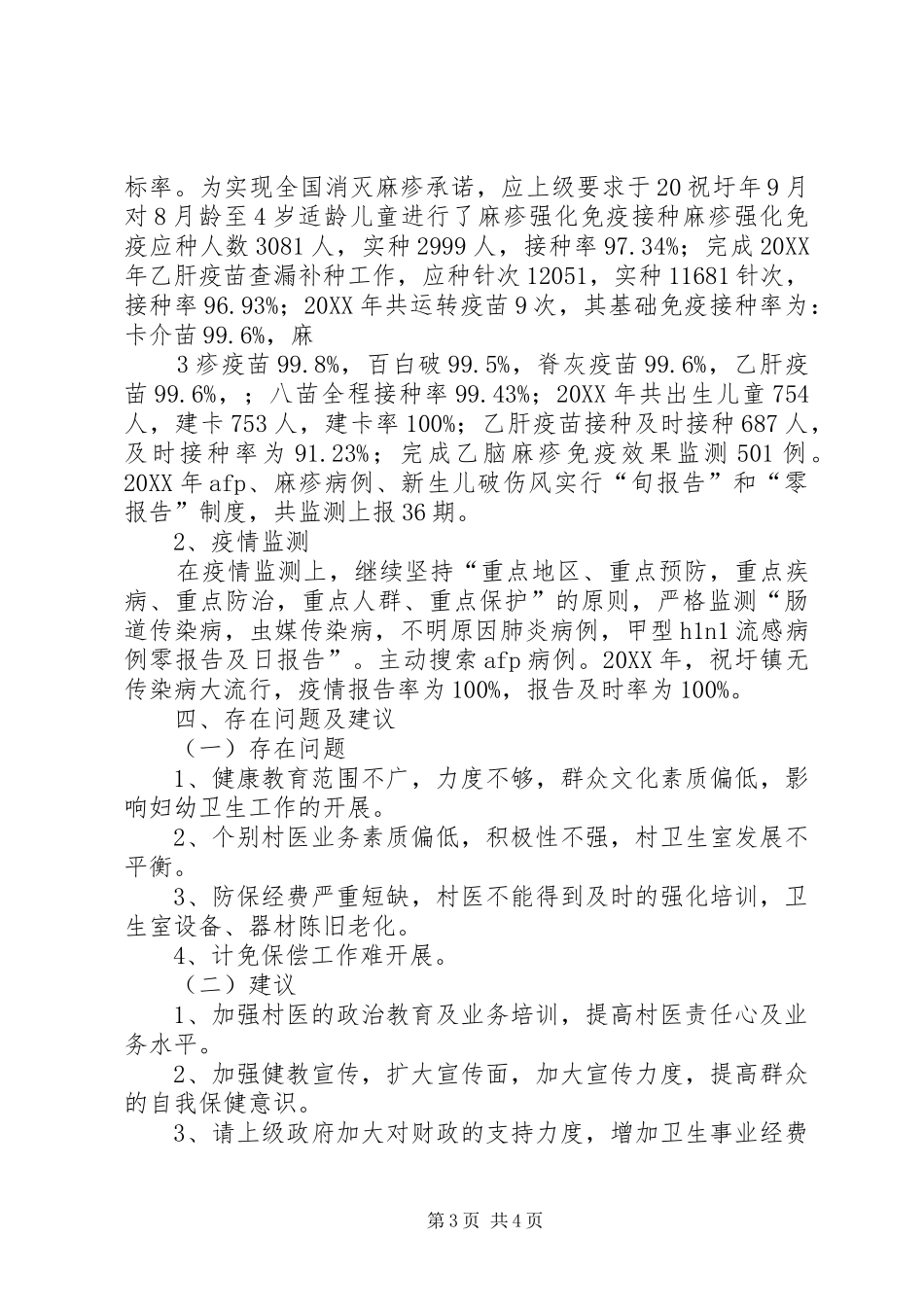 标率。为实现全国消灭麻疹承诺，应上级要求于20祝圩年9月对8月龄至4岁适龄儿童进行了麻疹强化免疫接种麻疹强化免疫应种人数3081人，实种2999人，接种率97.34%；完成20XX年乙肝疫苗查漏补种工作，应种针次12051，实种11681针次，接种率96.93%；20XX年共运转疫苗9次，其基础免疫接种率为：卡介苗99.6%，麻

3疹疫苗99.8%，百白破99.5%，脊灰疫苗99.6%，乙肝疫苗99.6%，；八苗全程接种率99.43%；20XX年共出生儿童754人，建卡753人，建卡率100%；乙肝疫苗接种及时接种687人，及时接种率为91.23%；完成乙脑麻疹免疫效果监测501例。20XX年afp、麻疹病例、新生儿破伤风实行“旬报告”和“零报告”制度，共监测上报36期。

2、疫情监测

在疫情监测上，继续坚持“重点地区、重点预防，重点疾病、重点防治，重点人群、重点保护”的原则，严格监测“肠道传染病，虫媒传染病，不明原因肺炎病例，甲型h1n1流感病例零报告及日报告”。主动搜索afp病例。20XX年，祝圩镇无传染病大流行，疫情报告率为100%，报告及时率为100%。

四、存在问题及建议

（一）存在问题

1、健康教育范围不广，力度不够，群众文化素质偏低，影响妇幼卫生工作的开展。

2、个别村医业务素质偏低，积极性不强，村卫生室发展不平衡。

3、防保经费严重短缺，村医不能得到及时的强化培训，卫生室设备、器材陈旧老化。

4、计免保偿工作难开展。

（二）建议

1、加强村医的政治教育及业务培训，提高村医责任心及业务水平。

2、加强健教宣传，扩大宣传面，加大宣传力度，提高群众的自我保健意识。

3、请上级政府加大对财政的支持力度，增加卫生事业经费

第3页 共4页